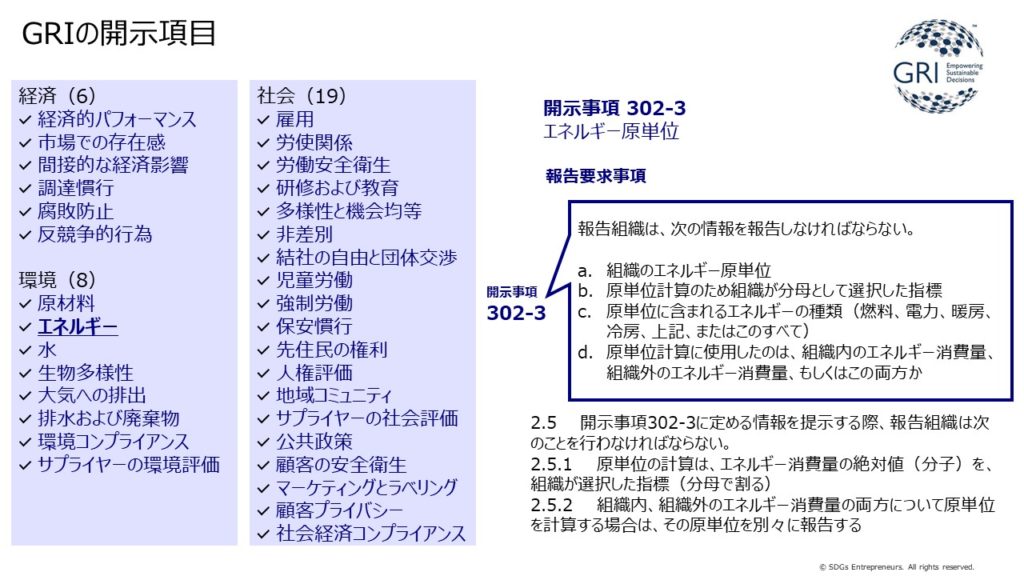 GRIの開示項目

GRI Empowering Sustainable Decisions

経済（6）
✓ 経済的パフォーマンス
✓ 市場での存在感
✓ 間接的な経済影響
✓ 調達慣行
✓ 腐敗防止
✓ 反競争的行為

環境（8）
✓ 原材料
✓ エネルギー
✓ 水
✓ 生物多様性
✓ 大気への排出
✓ 排水および廃棄物
✓ 環境コンプライアンス
✓ サプライヤーの環境評価

社会（19）
✓ 雇用
✓ 労使関係
✓ 労働安全衛生
✓ 研修および教育
✓ 多様性と機会均等
✓ 非差別
✓ 結社の自由と団体交渉
✓ 児童労働
✓ 強制労働
✓ 保安慣行
✓ 先住民の権利
✓ 人権評価
✓ 地域コミュニティ
✓ サプライヤーの社会評価
✓ 公共政策
✓ 顧客の安全衛生
✓ マーケティングとラベリング
✓ 顧客プライバシー
✓ 社会経済コンプライアンス

開示事項 302-3
エネルギー原単位

報告要求事項

開示事項
302-3

報告組織は、次の情報を報告しなければならない。

a. 組織のエネルギー原単位
b. 原単位計算のため組織が分母として選択した指標
c. 原単位に含まれるエネルギーの種類（燃料、電力、暖房、冷房、上記、またはこのすべて）
d. 原単位計算に使用したのは、組織内のエネルギー消費量、組織外のエネルギー消費量、もしくはこの両方か

2.5 開示事項302-3に定める情報を提示する際、報告組織は次のことを行わなければならない。
2.5.1 原単位の計算は、エネルギー消費量の絶対値（分子）を、組織が選択した指標（分母で割る）
2.5.2 組織内、組織外のエネルギー消費量の両方について原単位を計算する場合は、その原単位を別々に報告する

© SDGs Entrepreneurs. All rights reserved.